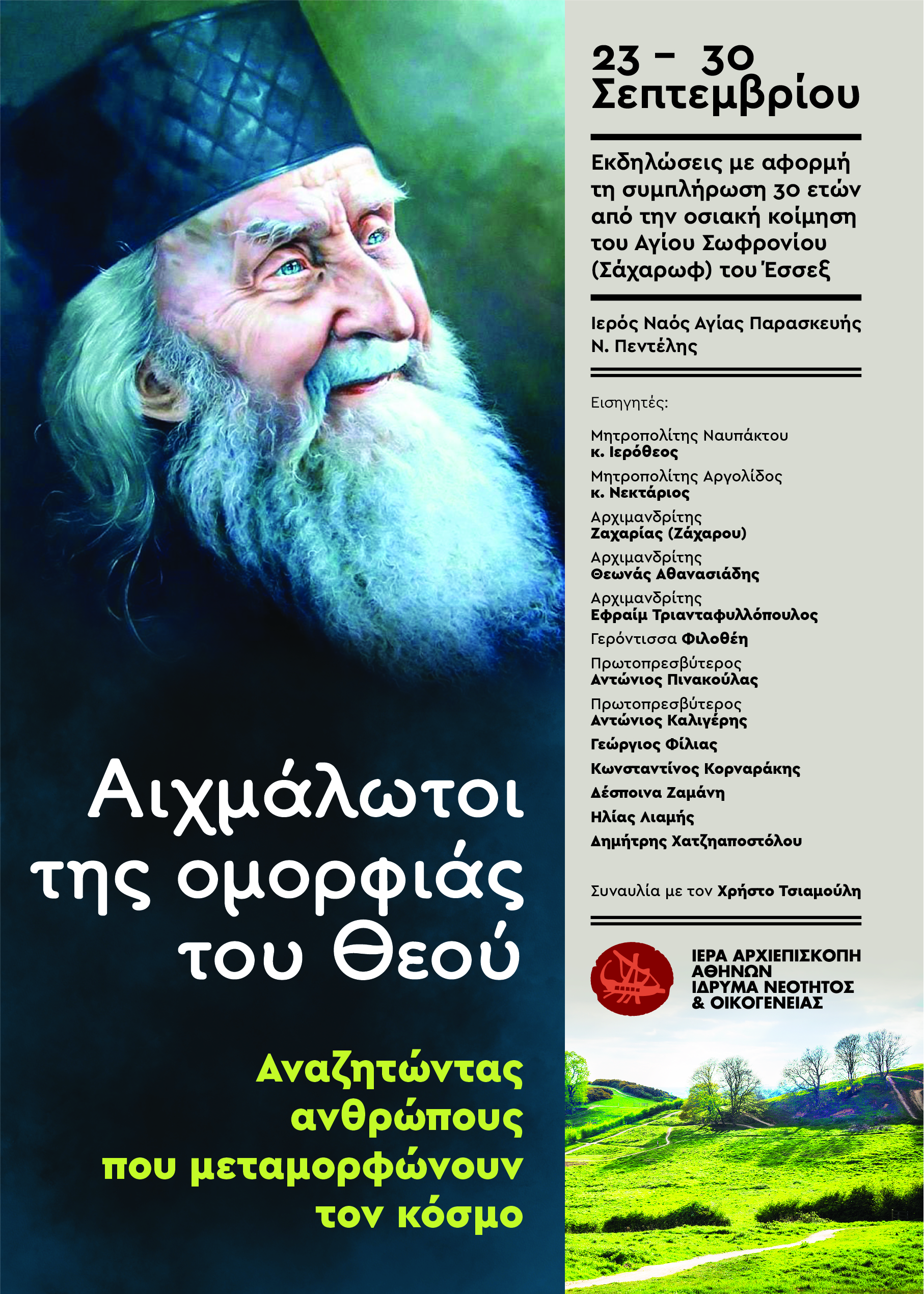 Αιχμάλωτοι της ομορφιάς του Θεού

Αναζητώντας ανθρώπους που μεταμορφώνουν τον κόσμο

23 - 30 Σεπτεμβρίου

Εκδηλώσεις με αφορμή τη συμπλήρωση 30 ετών από την οσιακή κοίμηση του Αγίου Σωφρονίου (Σάχαρωφ) του Έσσεξ

Ιερός Ναός Αγίας Παρασκευής Ν. Πεντέλης

Εισηγητές:

Μητροπολίτης Ναυπάκτου
κ. Ιερόθεος

Μητροπολίτης Αργολίδος
κ. Νεκτάριος

Αρχιμανδρίτης
Ζαχαρίας (Ζάχαρου)

Αρχιμανδρίτης
Θεωνάς Αθανασιάδης

Αρχιμανδρίτης
Εφραίμ Τριανταφυλλόπουλος

Γερόντισσα Φιλοθέη

Πρωτοπρεσβύτερος
Αντώνιος Πινακούλας

Πρωτοπρεσβύτερος
Αντώνιος Καλιγέρης

Γεώργιος Φίλιας

Κωνσταντίνος Κορναράκης

Δέσποινα Ζαμάνη

Ηλίας Λιαμής

Δημήτρης Χατζηαποστόλου

Συναυλία με τον Χρήστο Τσιαμούλη

ΙΕΡΑ ΑΡΧΙΕΠΙΣΚΟΠΗ ΑΘΗΝΩΝ
ΙΔΡΥΜΑ ΝΕΟΤΗΤΟΣ & ΟΙΚΟΓΕΝΕΙΑΣ